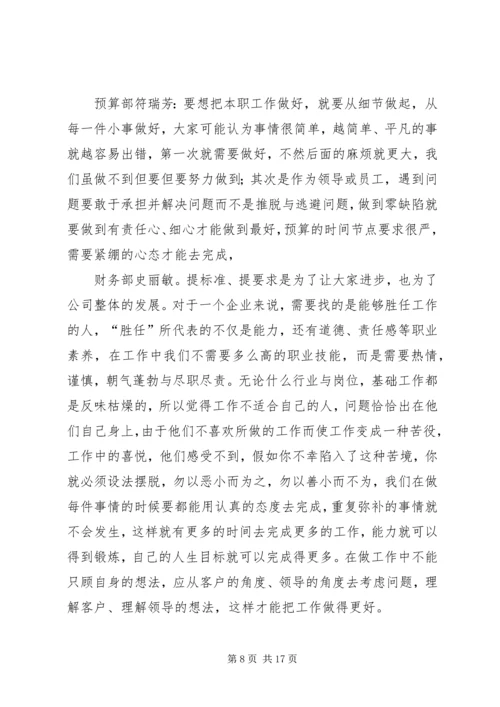 预算部符瑞芳：要想把本职工作做好，就要从细节做起，从每一件小事做好，大家可能认为事情很简单，越简单、平凡的事就越容易出错，第一次就需要做好，不然后面的麻烦就更大，我们虽做不到但要但要努力做到；其次是作为领导或员工，遇到问题要敢于承担并解决问题而不是推脱与逃避问题，做到零缺陷就要做到有责任心、细心才能做到最好，预算的时间节点要求很严，需要紧绷的心态才能去完成，

财务部史丽敏。提标准、提要求是为了让大家进步，也为了公司整体的发展。对于一个企业来说，需要找的是能够胜任工作的人，“胜任”所代表的不仅是能力，还有道德、责任感等职业素养，在工作中我们不需要多么高的职业技能，而是需要热情，谨慎，朝气蓬勃与尽职尽责。无论什么行业与岗位，基础工作都是反味枯燥的，所以觉得工作不适合自己的人，问题恰恰出在他们自己身上，由于他们不喜欢所做的工作而使工作变成一种苦役，工作中的喜悦，他们感受不到，假如你不幸陷入了这种苦境，你就必须设法摆脱，勿以恶小而为之，勿以善小而不为，我们在做每件事情的时候要都能用认真的态度去完成，重复弥补的事情就不会发生，这样就有更多的时间去完成更多的工作，能力就可以得到锻炼，自己的人生目标就可以完成得更多。在做工作中不能只顾自身的想法，应从客户的角度、领导的角度去考虑问题，理解客户、理解领导的想法，这样才能把工作做得更好。

第 8 页 共 17 页